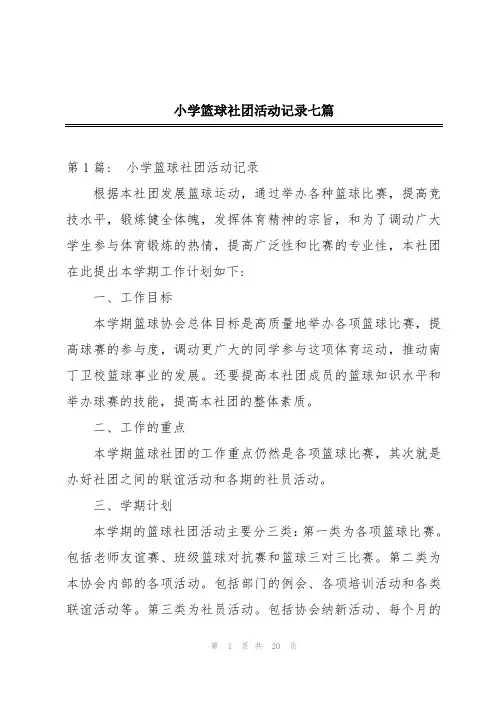 小学篮球社团活动记录七篇

第 1 篇： 小学篮球社团活动记录

根据本社团发展篮球运动，通过举办各种篮球比赛，提高竞技水平，锻炼健全体魄，发挥体育精神的宗旨，和为了调动广大学生参与体育锻炼的热情，提高广泛性和比赛的专业性，本社团在此提出本学期工作计划如下：

一、工作目标

本学期篮球协会总体目标是高质量地举办各项篮球比赛，提高球赛的参与度，调动更广大的同学参与这项体育运动，推动南丁卫校篮球事业的发展。还要提高本社团成员的篮球知识水平和举办球赛的技能，提高本社团的整体素质。

二、工作的重点

本学期篮球社团的工作重点仍然是各项篮球比赛，其次就是办好社团之间的联谊活动和各期的社员活动。

三、学期计划

本学期的篮球社团活动主要分三类：第一类为各项篮球比赛。包括老师友谊赛、班级篮球对抗赛和篮球三对三比赛。第二类为本协会内部的各项活动。包括部门的例会、各项培训活动和各类联谊活动等。第三类为社员活动。包括协会纳新活动、每个月的

第 1 页 共 20 页